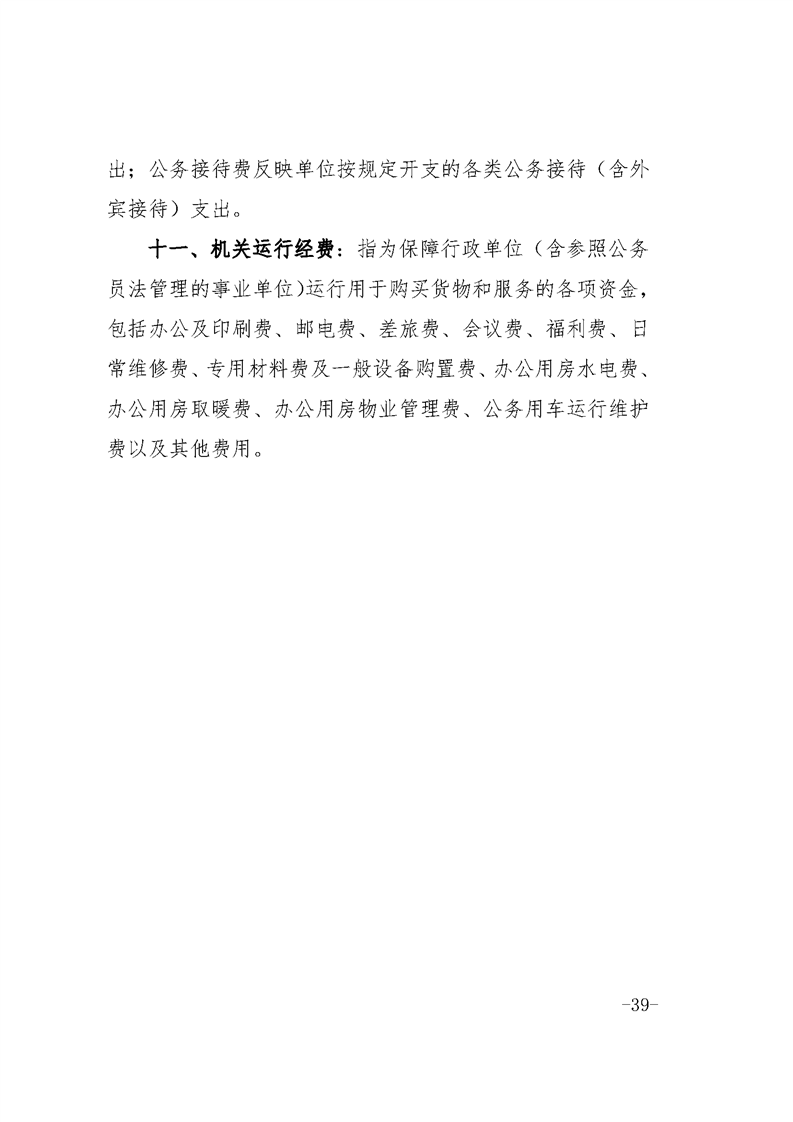 出；公务接待费反映单位按规定开支的各类公务接待（含外宾接待）支出。

十一、机关运行经费：指为保障行政单位（含参照公务员法管理的事业单位)运行用于购买货物和服务的各项资金，包括办公及印刷费、邮电费、差旅费、会议费、福利费、日常维修费、专用材料费及一般设备购置费、办公用房水电费、办公用房取暖费、办公用房物业管理费、公务用车运行维护费以及其他费用。

-39-